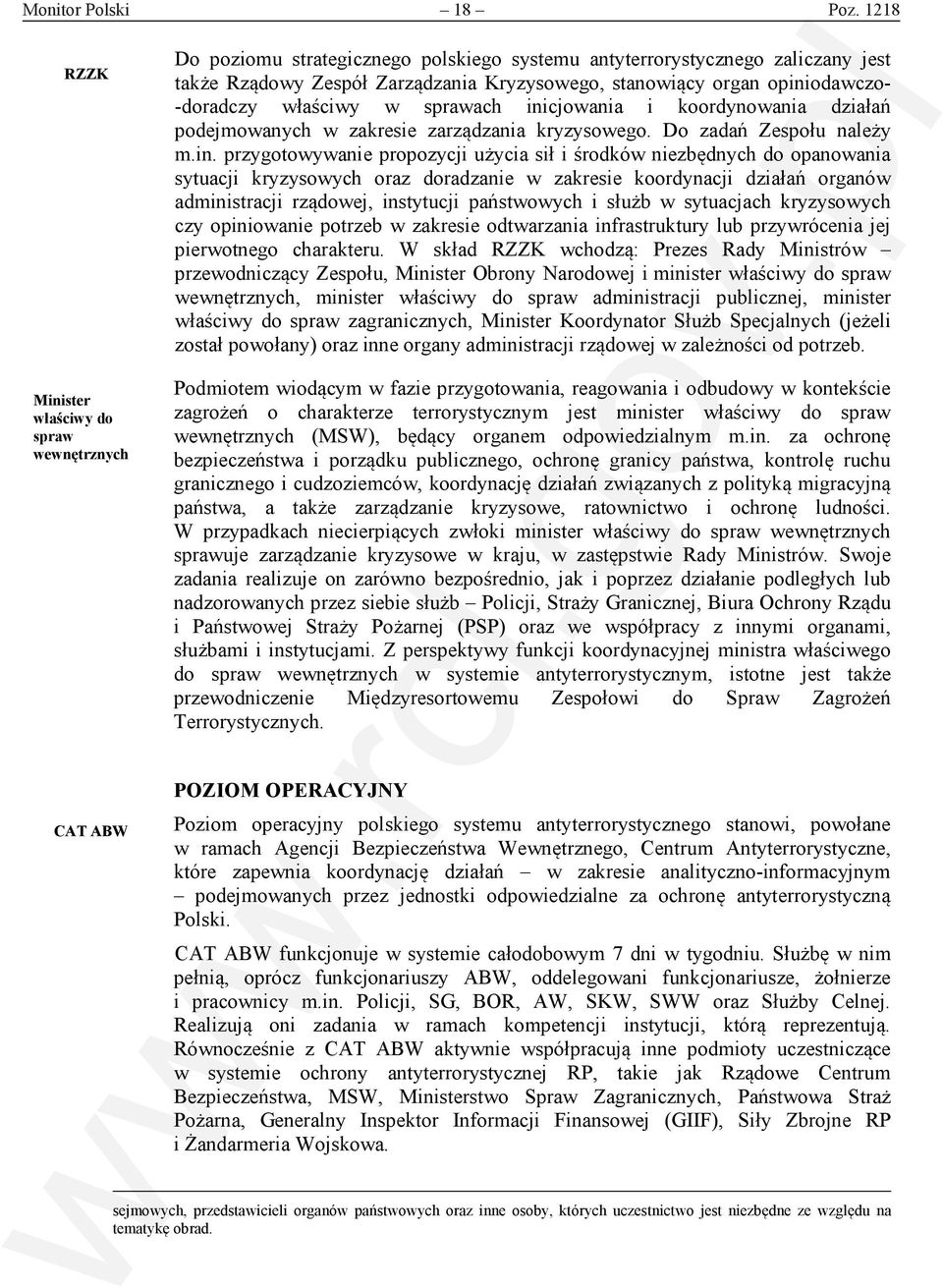 Monitor Polski – 18 – Poz. 1218

RZZK

Do poziomu strategicznego polskiego systemu antyterrorystycznego zaliczany jest także Rządowy Zespół Zarządzania Kryzysowego, stanowiący organ opiniodawczo-doradczy właściwy w sprawach inicjowania i koordynowania działań podejmowanych w zakresie zarządzania kryzysowego. Do zadań Zespołu należy m.in. przygotowywanie propozycji użycia sił i środków niezbędnych do opanowania sytuacji kryzysowych oraz doradzanie w zakresie koordynacji działań organów administracji rządowej, instytucji państwowych i służb w sytuacjach kryzysowych czy opiniowanie potrzeb w zakresie odtwarzania infrastruktury lub przywrócenia jej pierwotnego charakteru. W skład RZZK wchodzą: Prezes Rady Ministrów – przewodniczący Zespołu, Minister Obrony Narodowej i minister właściwy do spraw wewnętrznych, minister właściwy do spraw administracji publicznej, minister właściwy do spraw zagranicznych, Minister Koordynator Służb Specjalnych (jeżeli został powołany) oraz inne organy administracji rządowej w zależności od potrzeb.

Minister właściwy do spraw wewnętrznych

Podmiotem wiodącym w fazie przygotowania, reagowania i odbudowy w kontekście zagrożeń o charakterze terrorystycznym jest minister właściwy do spraw wewnętrznych (MSW), będący organem odpowiedzialnym m.in. za ochronę bezpieczeństwa i porządku publicznego, ochronę granicy państwa, kontrolę ruchu granicznego i cudzoziemców, koordynację działań związanych z polityką migracyjną państwa, a także zarządzanie kryzysowe, ratownictwo i ochronę ludności. W przypadkach niecierpiących zwłoki minister właściwy do spraw wewnętrznych sprawuje zarządzanie kryzysowe w kraju, w zastępstwie Rady Ministrów. Swoje zadania realizuje on zarówno bezpośrednio, jak i poprzez działanie podległych lub nadzorowanych przez siebie służb – Policji, Straży Granicznej, Biura Ochrony Rządu i Państwowej Straży Pożarnej (PSP) oraz we współpracy z innymi organami, służbami i instytucjami. Z perspektywy funkcji koordynacyjnej ministra właściwego do spraw wewnętrznych w systemie antyterrorystycznym, istotne jest także przewodniczenie Międzyresortowemu Zespołowi do Spraw Zagrożeń Terrorystycznych.

POZIOM OPERACYJNY

CAT ABW

Poziom operacyjny polskiego systemu antyterrorystycznego stanowi, powołane w ramach Agencji Bezpieczeństwa Wewnętrznego, Centrum Antyterrorystyczne, które zapewnia koordynację działań – w zakresie analityczno-informacyjnym – podejmowanych przez jednostki odpowiedzialne za ochronę antyterrorystyczną Polski.

CAT ABW funkcjonuje w systemie całodobowym 7 dni w tygodniu. Służbę w nim pełnią, oprócz funkcjonariuszy ABW, oddelegowani funkcjonariusze, żołnierze i pracownicy m.in. Policji, SG, BOR, AW, SKW, SWW oraz Służby Celnej. Realizują oni zadania w ramach kompetencji instytucji, którą reprezentują. Równocześnie z CAT ABW aktywnie współpracują inne podmioty uczestniczące w systemie ochrony antyterrorystycznej RP, takie jak Rządowe Centrum Bezpieczeństwa, MSW, Ministerstwo Spraw Zagranicznych, Państwowa Straż Pożarna, Generalny Inspektor Informacji Finansowej (GIIF), Siły Zbrojne RP i Żandarmeria Wojskowa.

sejmowych, przedstawicieli organów państwowych oraz inne osoby, których uczestnictwo jest niezbędne ze względu na tematykę obrad.